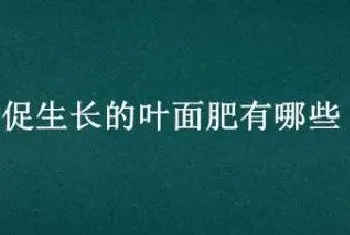 促生长的叶面肥有哪些